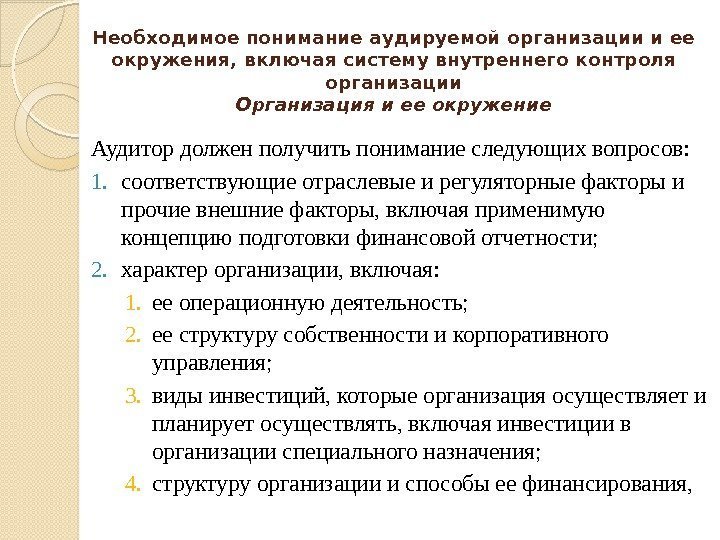 Необходимое понимание аудируемой организации и ее окружения, включая систему внутреннего контроля организации
Организация и ее окружение

Аудитор должен получить понимание следующих вопросов:
1. соответствующие отраслевые и регуляторные факторы и прочие внешние факторы, включая применимую концепцию подготовки финансовой отчетности;
2. характер организации, включая:
 1. ее операционную деятельность;
 2. ее структуру собственности и корпоративного управления;
 3. виды инвестиций, которые организация осуществляет и планирует осуществлять, включая инвестиции в организации специального назначения;
 4. структуру организации и способы ее финансирования,